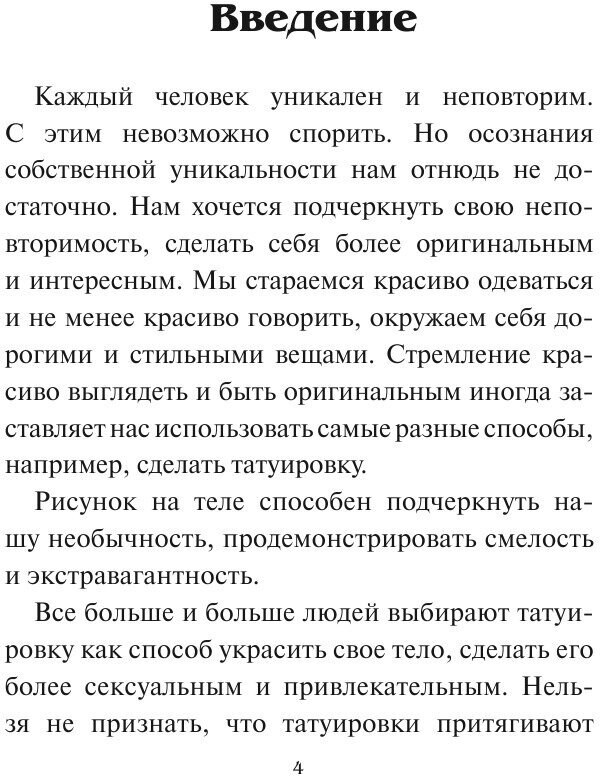 Введение

Каждый человек уникален и неповторим. С этим невозможно спорить. Но осознания собственной уникальности нам отнюдь не достаточно. Нам хочется подчеркнуть свою неповторимость, сделать себя более оригинальным и интересным. Мы стараемся красиво одеваться и не менее красиво говорить, окружаем себя дорогими и стильными вещами. Стремление красиво выглядеть и быть оригинальным иногда заставляет нас использовать самые разные способы, например, сделать татуировку.

Рисунок на теле способен подчеркнуть нашу необычность, продемонстрировать смелость и экстравагантность.

Все больше и больше людей выбирают татуировку как способ украсить свое тело, сделать его более сексуальным и привлекательным. Нельзя не признать, что татуировки притягивают

4